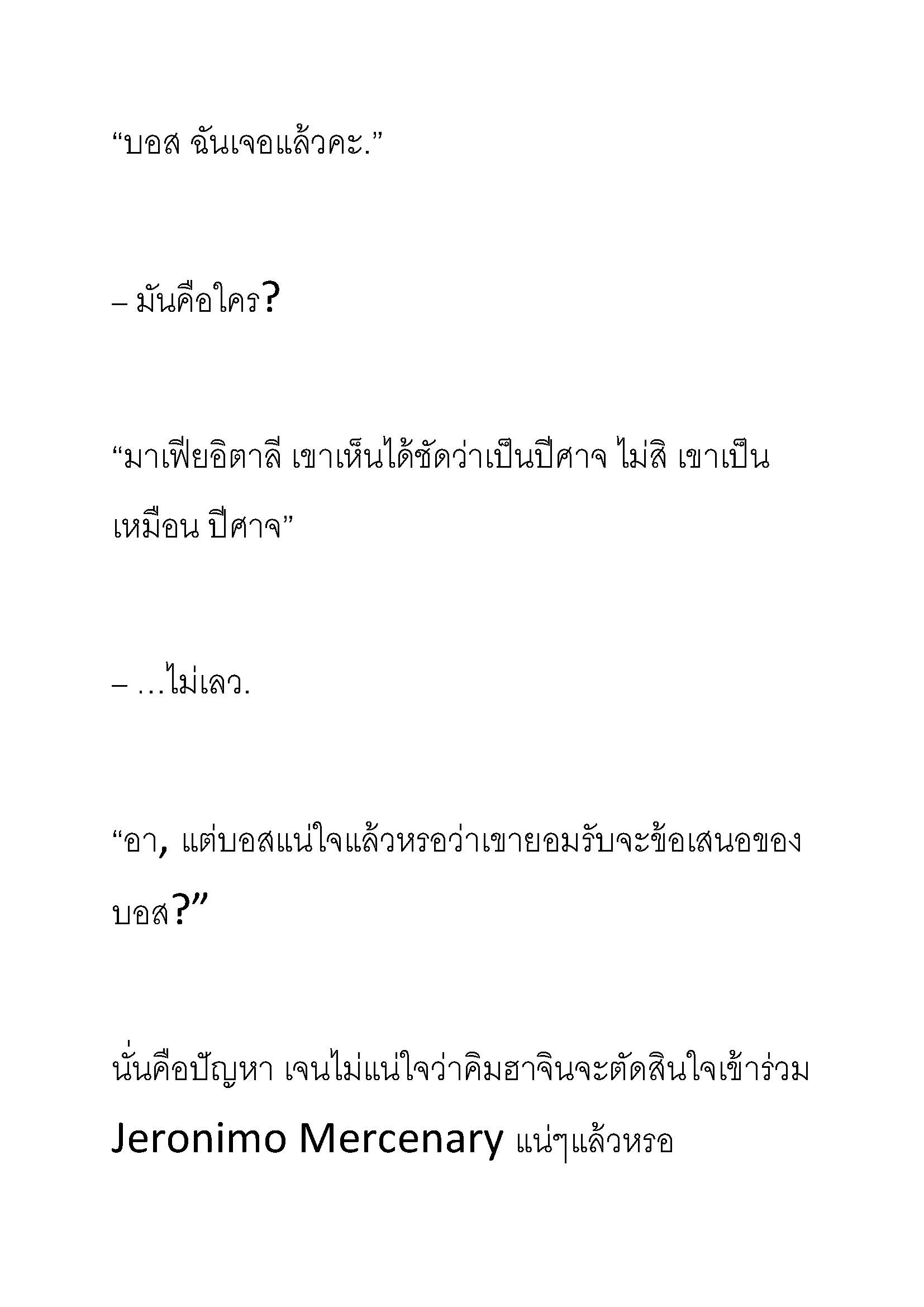 “บอส ฉันเจอแล้วคะ.”

– มันคือใคร?

“มาเฟียอิตาลี เขาเห็นได้ชัดว่าเป็นปีศาจ ไม่สิ เขาเป็นเหมือน ปีศาจ”

– …ไม่เลว.

“อา, แต่บอสแน่ใจแล้วหรอว่าเขายอมรับจะข้อเสนอของบอส?”

นั่นคือปัญหา เจนไม่แน่ใจว่าคิมฮาจินจะตัดสินใจเข้าร่วม Jeronimo Mercenary แน่ๆแล้วหรอ